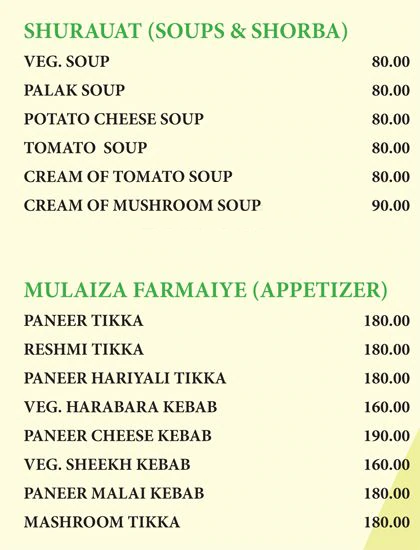 SHURAUAT (SOUPS & SHORBA)

VEG. SOUP 80.00
PALAK SOUP 80.00
POTATO CHEESE SOUP 80.00
TOMATO SOUP 80.00
CREAM OF TOMATO SOUP 80.00
CREAM OF MUSHROOM SOUP 90.00

MULAIZA FARMAIYE (APPETIZER)

PANEER TIKKA 180.00
RESHMI TIKKA 180.00
PANEER HARIYALI TIKKA 180.00
VEG. HARABARA KEBAB 160.00
PANEER CHEESE KEBAB 190.00
VEG. SHEEKH KEBAB 160.00
PANEER MALAI KEBAB 180.00
MASHROOM TIKKA 180.00